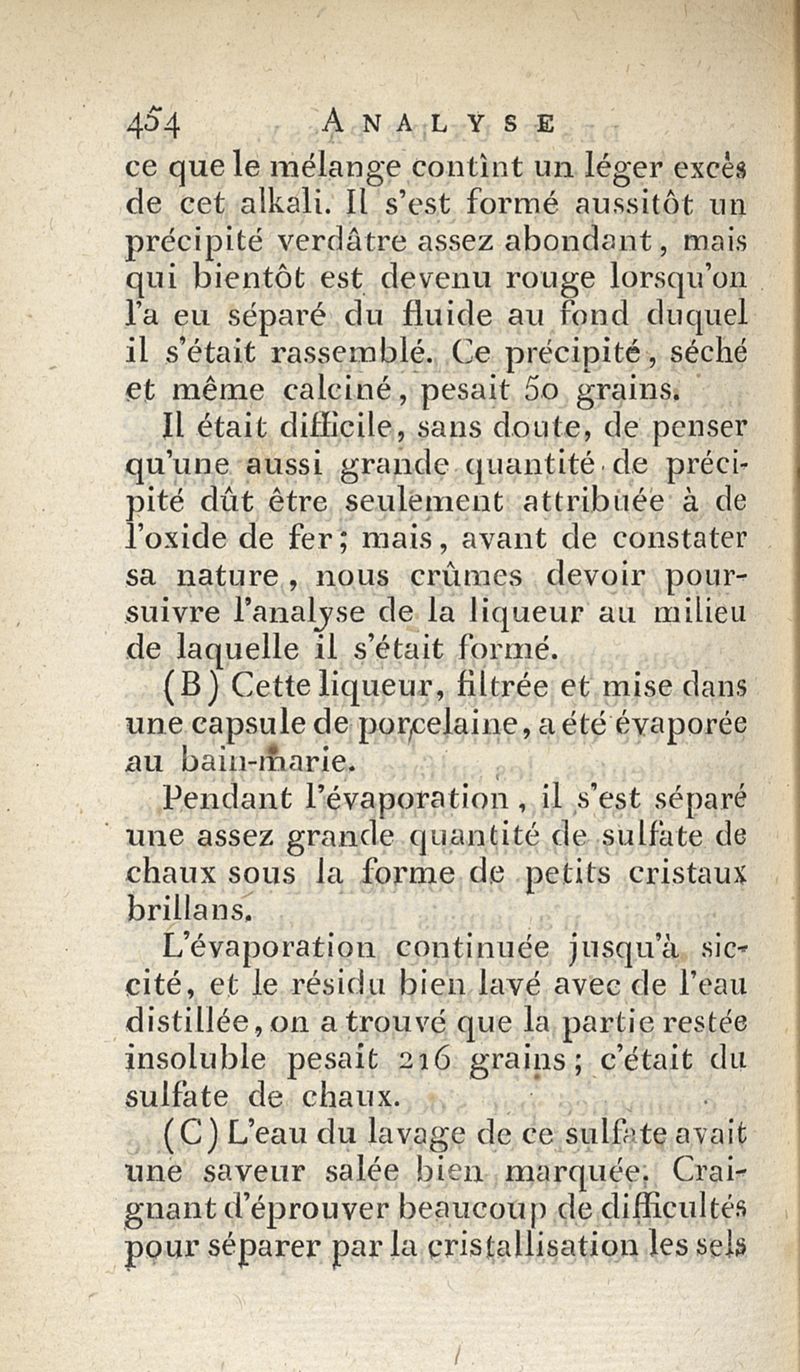 454 ANALYSE

ce que le mélange contînt un léger excès de cet alkali. Il s'est formé aussitôt un précipité verdâtre assez abondant, mais qui bientôt est devenu rouge lorsqu'on l'a eu séparé du fluide au fond duquel il s'était rassemblé. Ce précipité, séché et même calciné, pesait 50 grains.

Il était difficile, sans doute, de penser qu'une aussi grande quantité de précipité dût être seulement attribuée à de l'oxide de fer; mais, avant de constater sa nature, nous crûmes devoir poursuivre l'analyse de la liqueur au milieu de laquelle il s'était formé.

(B) Cette liqueur, filtrée et mise dans une capsule de porcelaine, a été évaporée au bain-marie.

Pendant l'évaporation, il s'est séparé une assez grande quantité de sulfate de chaux sous la forme de petits cristaux brillans.

L'évaporation continuée jusqu'à siccité, et le résidu bien lavé avec de l'eau distillée, on a trouvé que la partie restée insoluble pesait 216 grains; c'était du sulfate de chaux.

(C) L'eau du lavage de ce sulfate avait une saveur salée bien marquée. Craignant d'éprouver beaucoup de difficultés pour séparer par la cristallisation les sels